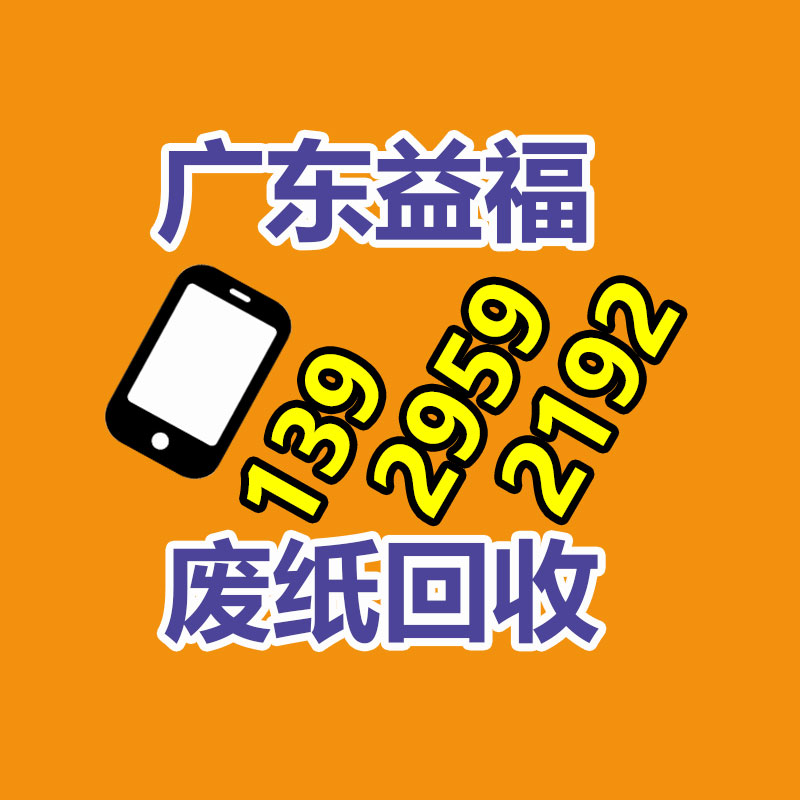 广东益福

139 2959 2192

废纸回收